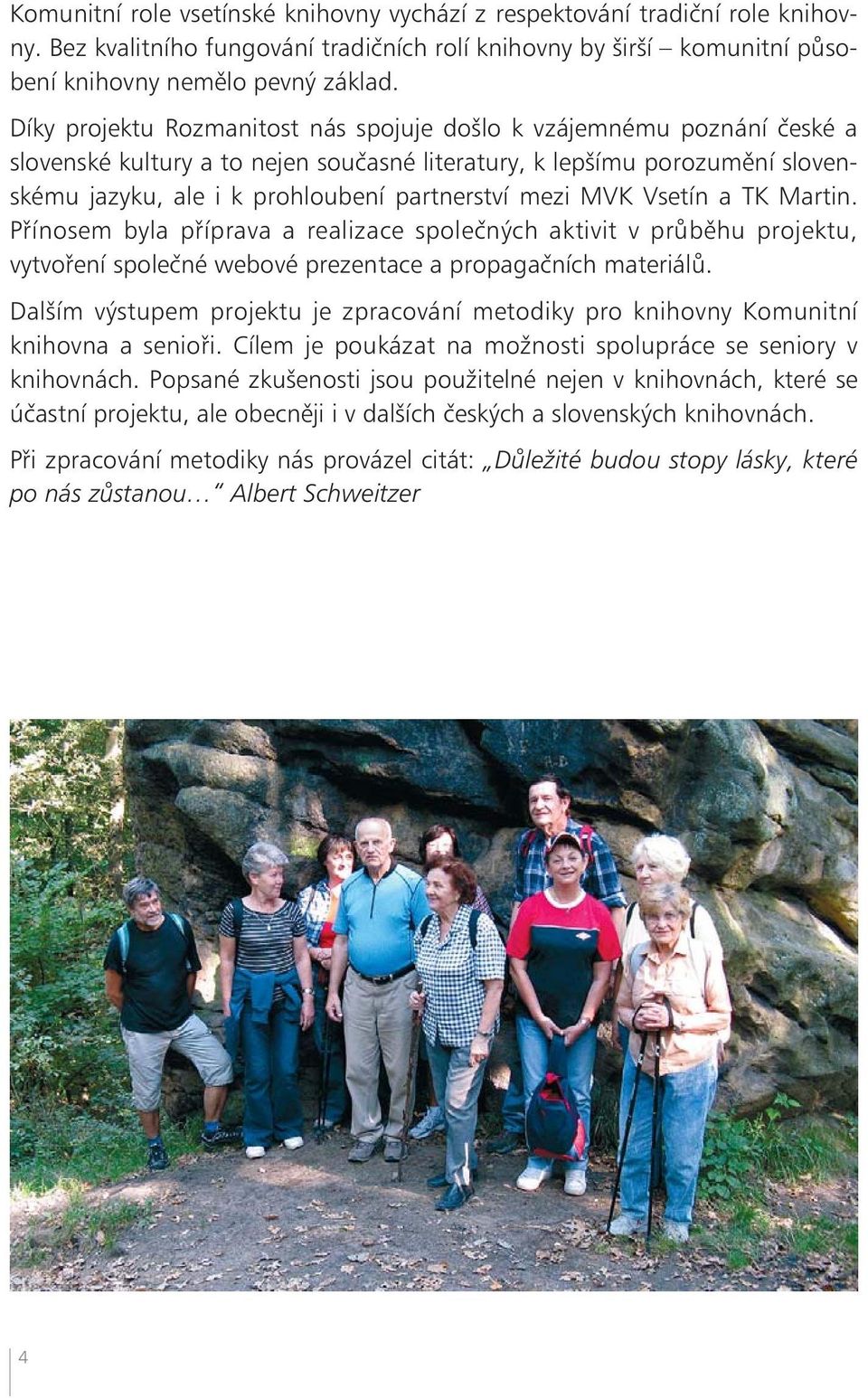 Komunitní role vsetínské knihovny vychází z respektování tradiční role knihovny. Bez kvalitního fungování tradičních rolí knihovny by širší – komunitní působení knihovny nemělo pevný základ.

Díky projektu Rozmanitost nás spojuje došlo k vzájemnému poznání české a slovenské kultury a to nejen současné literatury, k lepšímu porozumění slovenskému jazyku, ale i k prohloubení partnerství mezi MVK Vsetín a TK Martin. Přínosem byla příprava a realizace společných aktivit v průběhu projektu, vytvoření společné webové prezentace a propagačních materiálů.

Dalším výstupem projektu je zpracování metodiky pro knihovny Komunitní knihovna a senioři. Cílem je poukázat na možnosti spolupráce se seniory v knihovnách. Popsané zkušenosti jsou použitelné nejen v knihovnách, které se účastní projektu, ale obecněji i v dalších českých a slovenských knihovnách.

Při zpracování metodiky nás provázel citát: „Důležité budou stopy lásky, které po nás zůstanou…“ Albert Schweitzer

4